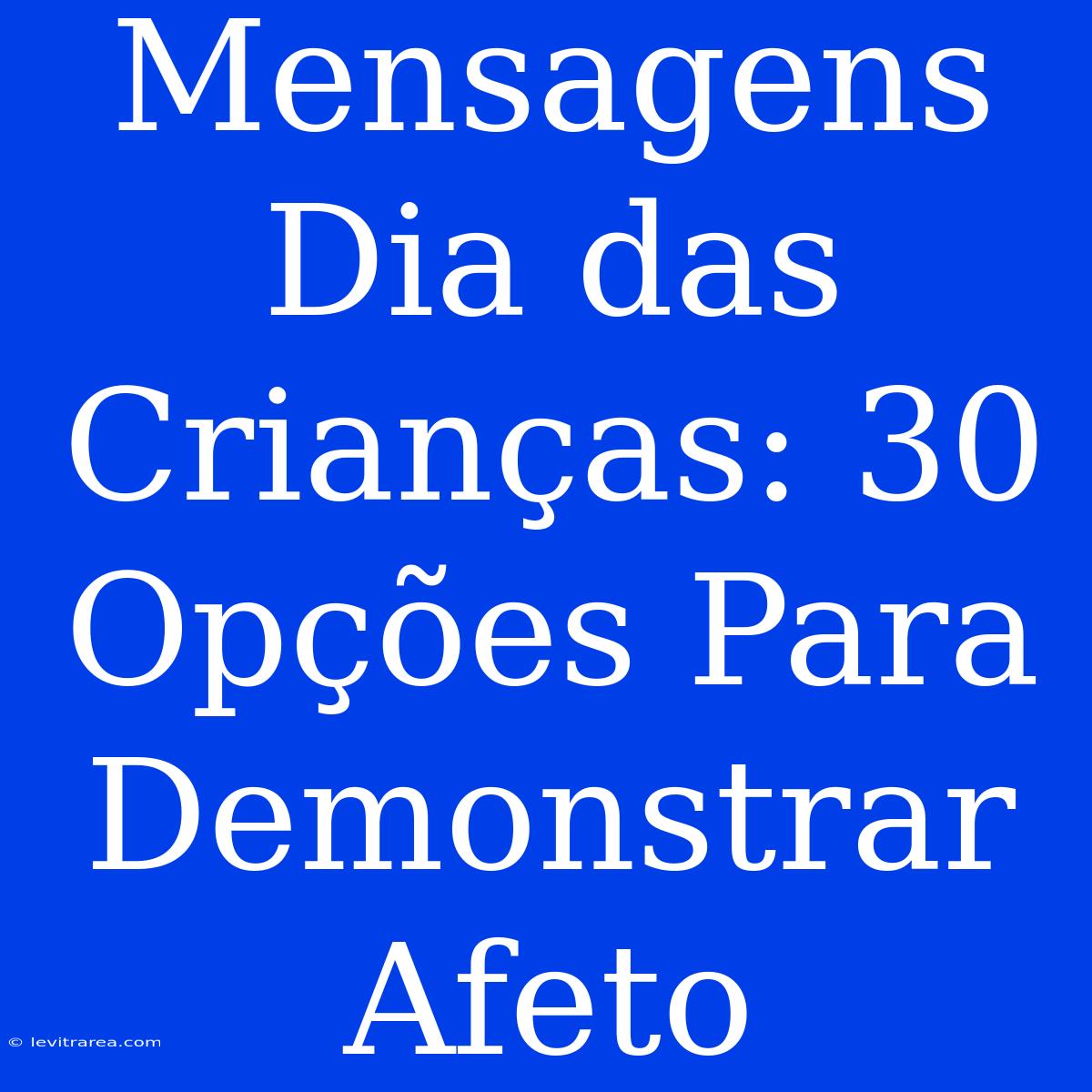 Mensagens Dia das Crianças: 30 Opções Para Demonstrar Afeto

© levitrarea.com